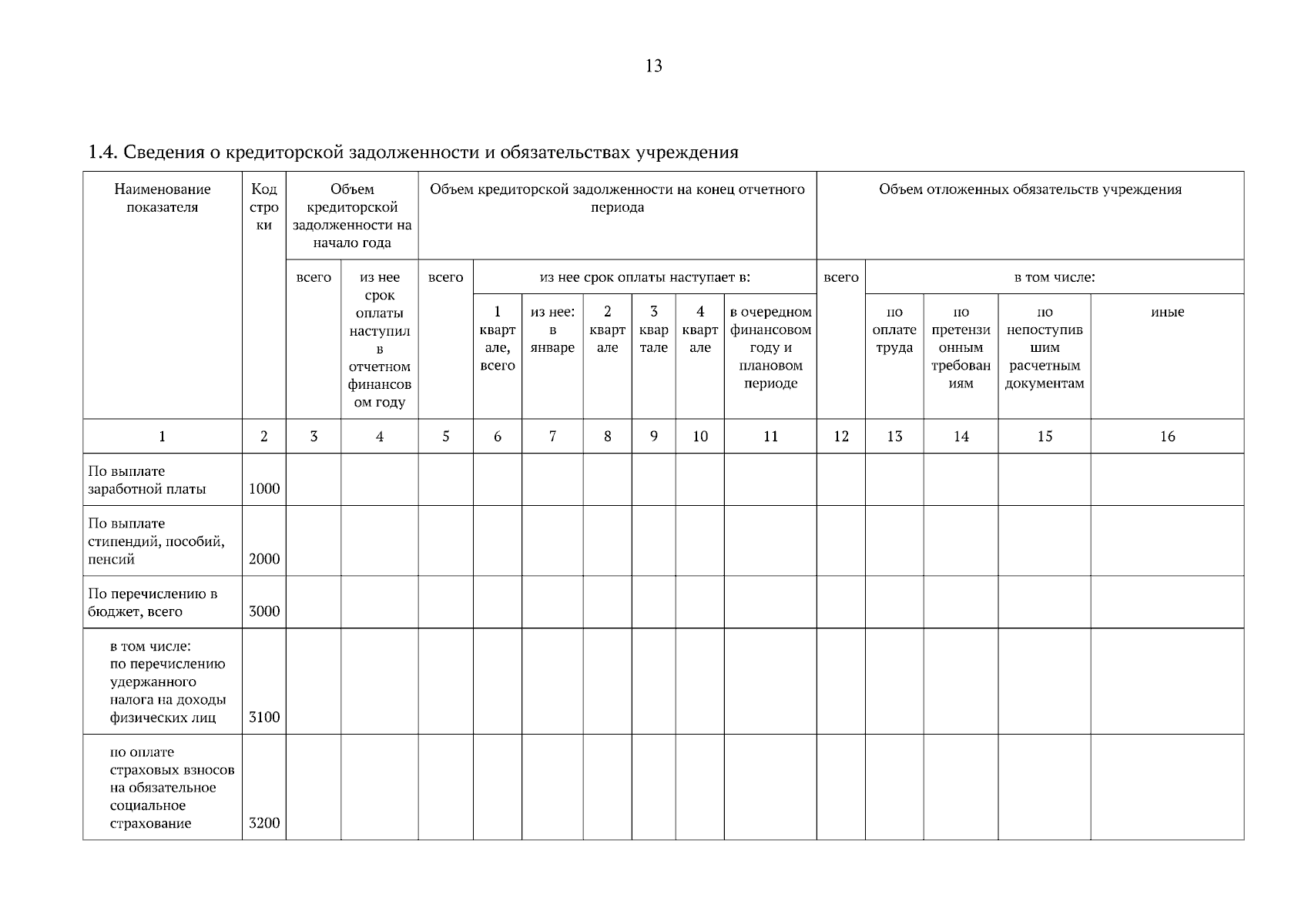 13

1.4. Сведения о кредиторской задолженности и обязательствах учреждения

| Наименование показателя | Код строки | Объем кредиторской задолженности на начало года | | Объем кредиторской задолженности на конец отчетного периода | | | | | | | Объем отложенных обязательств учреждения | | | | |
|---|---|---|---|---|---|---|---|---|---|---|---|---|---|---|---|
| | | всего | из нее срок оплаты наступил в отчетном финансовом году | всего | из нее срок оплаты наступает в: | | | | | | всего | в том числе: | | | |
| | | | | | 1 квартале, всего | из нее: в январе | 2 квартале | 3 квартале | 4 квартале | в очередном финансовом году и плановом периоде | | по оплате труда | по претензионным требованиям | по непоступившим расчетным документам | иные |
| 1 | 2 | 3 | 4 | 5 | 6 | 7 | 8 | 9 | 10 | 11 | 12 | 13 | 14 | 15 | 16 |
| По выплате заработной платы | 1000 | | | | | | | | | | | | | | |
| По выплате стипендий, пособий, пенсий | 2000 | | | | | | | | | | | | | | |
| По перечислению в бюджет, всего | 3000 | | | | | | | | | | | | | | |
| в том числе: по перечислению удержанного налога на доходы физических лиц | 3100 | | | | | | | | | | | | | | |
| по оплате страховых взносов на обязательное социальное страхование | 3200 | | | | | | | | | | | | | | |